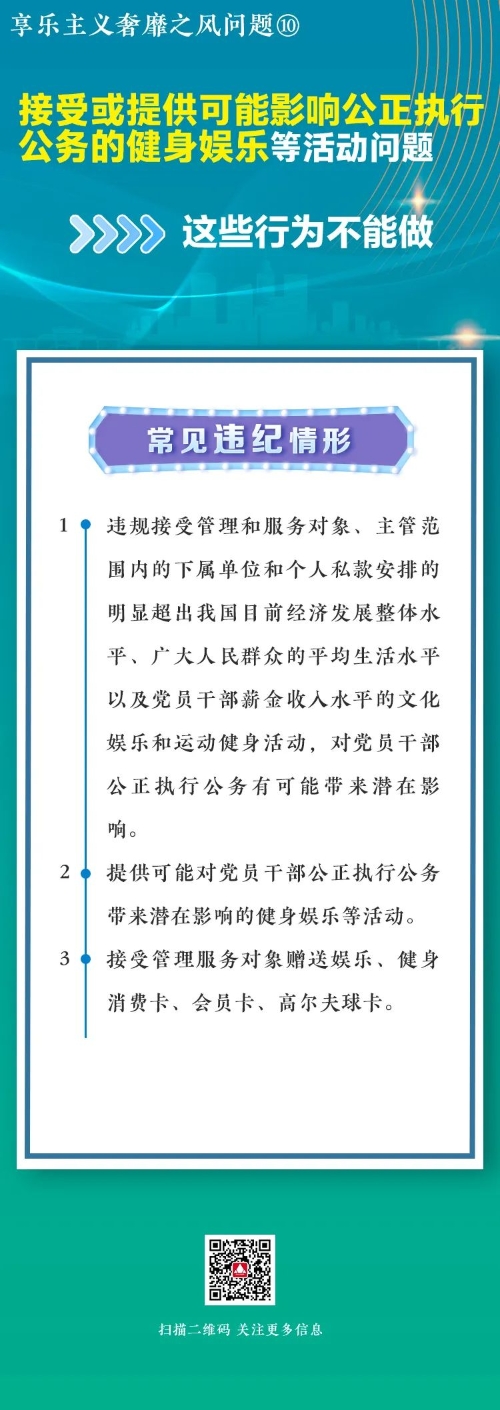 享乐主义奢靡之风问题⑩

接受或提供可能影响公正执行公务的健身娱乐等活动问题

这些行为不能做

常见违纪情形

1 违规接受管理和服务对象、主管范围内的下属单位和个人私款安排的明显超出我国目前经济发展整体水平、广大人民群众的平均生活水平以及党员干部薪金收入水平的文化娱乐和运动健身活动，对党员干部公正执行公务有可能带来潜在影响。

2 提供可能对党员干部公正执行公务带来潜在影响的健身娱乐等活动。

3 接受管理服务对象赠送娱乐、健身消费卡、会员卡、高尔夫球卡。

扫描二维码 关注更多信息